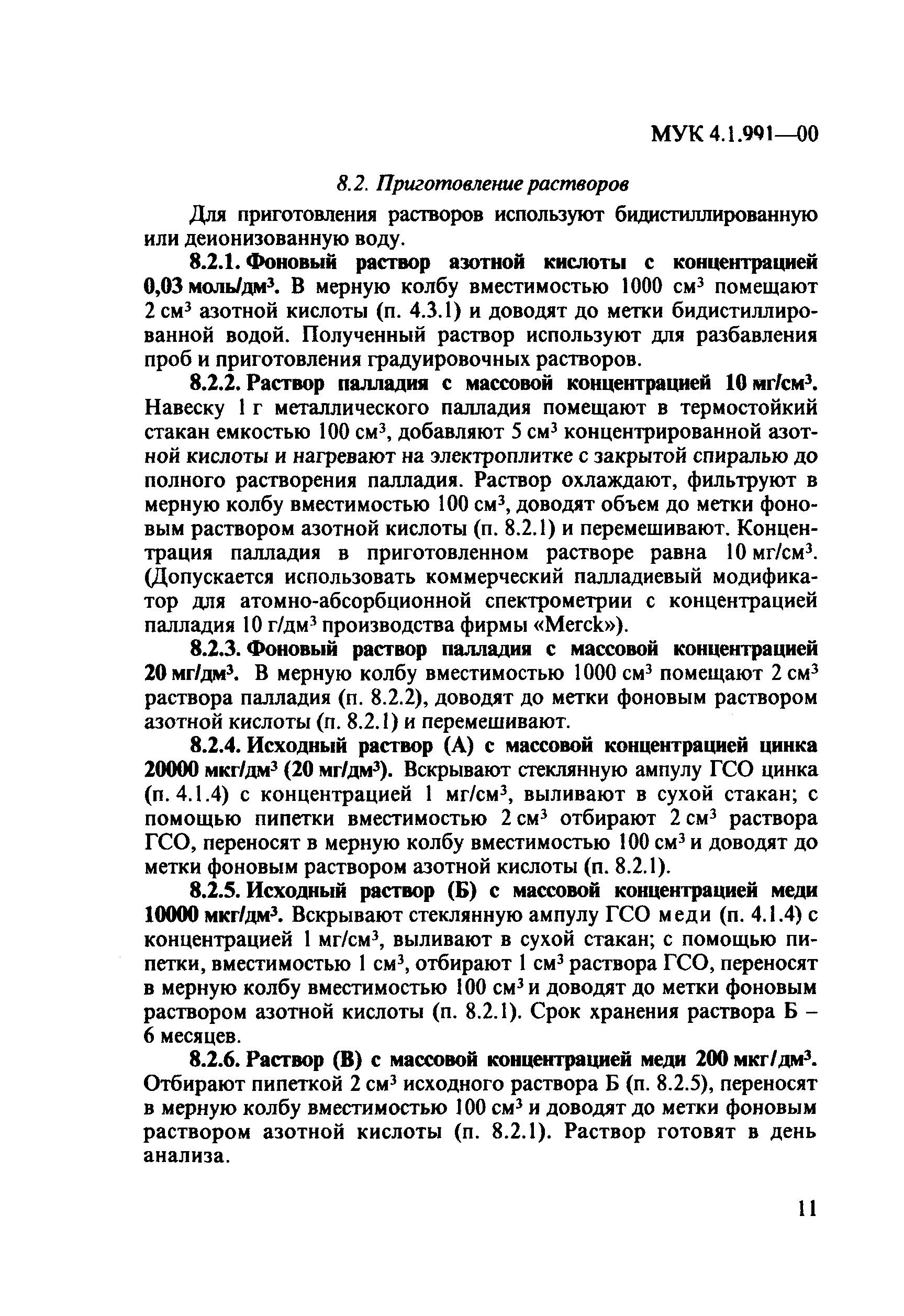 МУК 4.1.991—00

8.2. Приготовление растворов

Для приготовления растворов используют бидистиллированную или деионизованную воду.

8.2.1. Фоновый раствор азотной кислоты с концентрацией 0,03 моль/дм$^3$. В мерную колбу вместимостью 1000 см$^3$ помещают 2 см$^3$ азотной кислоты (п. 4.3.1) и доводят до метки бидистиллированной водой. Полученный раствор используют для разбавления проб и приготовления градуировочных растворов.

8.2.2. Раствор палладия с массовой концентрацией 10 мг/см$^3$. Навеску 1 г металлического палладия помещают в термостойкий стакан емкостью 100 см$^3$, добавляют 5 см$^3$ концентрированной азотной кислоты и нагревают на электроплитке с закрытой спиралью до полного растворения палладия. Раствор охлаждают, фильтруют в мерную колбу вместимостью 100 см$^3$, доводят объем до метки фоновым раствором азотной кислоты (п. 8.2.1) и перемешивают. Концентрация палладия в приготовленном растворе равна 10 мг/см$^3$. (Допускается использовать коммерческий палладиевый модификатор для атомно-абсорбционной спектрометрии с концентрацией палладия 10 г/дм$^3$ производства фирмы «Merck»).

8.2.3. Фоновый раствор палладия с массовой концентрацией 20 мг/дм$^3$. В мерную колбу вместимостью 1000 см$^3$ помещают 2 см$^3$ раствора палладия (п. 8.2.2), доводят до метки фоновым раствором азотной кислоты (п. 8.2.1) и перемешивают.

8.2.4. Исходный раствор (А) с массовой концентрацией цинка 20000 мкг/дм$^3$ (20 мг/дм$^3$). Вскрывают стеклянную ампулу ГСО цинка (п. 4.1.4) с концентрацией 1 мг/см$^3$, выливают в сухой стакан; с помощью пипетки вместимостью 2 см$^3$ отбирают 2 см$^3$ раствора ГСО, переносят в мерную колбу вместимостью 100 см$^3$ и доводят до метки фоновым раствором азотной кислоты (п. 8.2.1).

8.2.5. Исходный раствор (Б) с массовой концентрацией меди 10000 мкг/дм$^3$. Вскрывают стеклянную ампулу ГСО меди (п. 4.1.4) с концентрацией 1 мг/см$^3$, выливают в сухой стакан; с помощью пипетки, вместимостью 1 см$^3$, отбирают 1 см$^3$ раствора ГСО, переносят в мерную колбу вместимостью 100 см$^3$ и доводят до метки фоновым раствором азотной кислоты (п. 8.2.1). Срок хранения раствора Б – 6 месяцев.

8.2.6. Раствор (В) с массовой концентрацией меди 200 мкг/дм$^3$. Отбирают пипеткой 2 см$^3$ исходного раствора Б (п. 8.2.5), переносят в мерную колбу вместимостью 100 см$^3$ и доводят до метки фоновым раствором азотной кислоты (п. 8.2.1). Раствор готовят в день анализа.

11